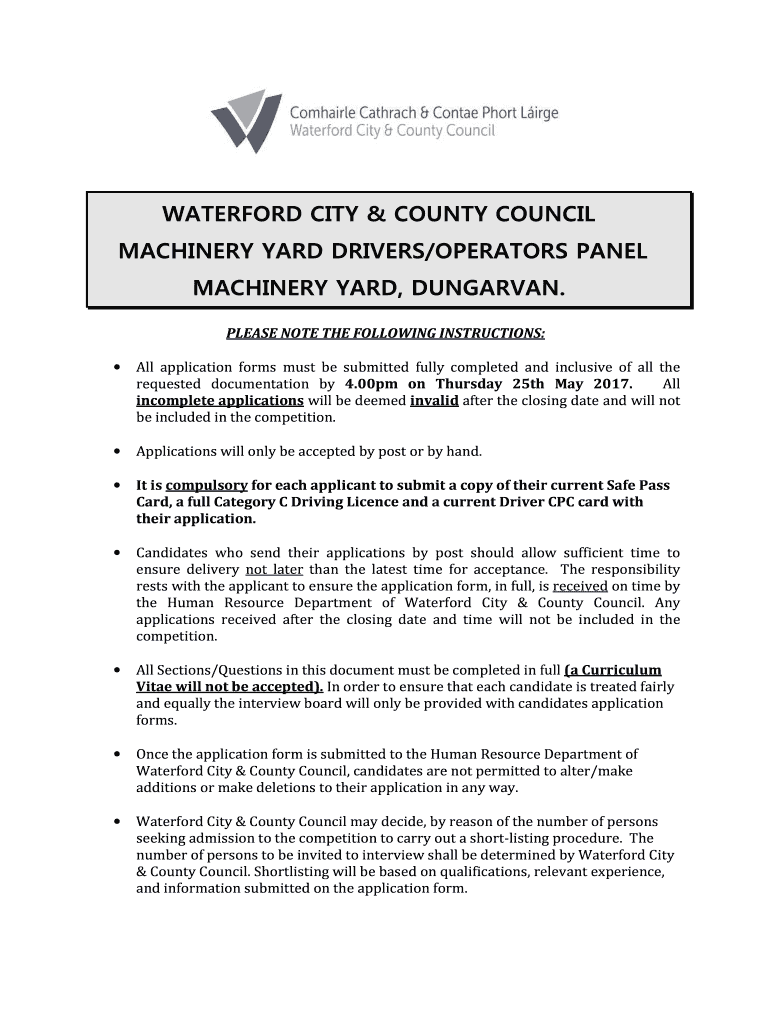 Comhairle Cathrach & Contae Phort Láirge
Waterford City & County Council

WATERFORD CITY & COUNTY COUNCIL
MACHINERY YARD DRIVERS/OPERATORS PANEL
MACHINERY YARD, DUNGARVAN.

PLEASE NOTE THE FOLLOWING INSTRUCTIONS:

• All application forms must be submitted fully completed and inclusive of all the requested documentation by 4.00pm on Thursday 25th May 2017. All incomplete applications will be deemed invalid after the closing date and will not be included in the competition.

• Applications will only be accepted by post or by hand.

• It is compulsory for each applicant to submit a copy of their current Safe Pass Card, a full Category C Driving Licence and a current Driver CPC card with their application.

• Candidates who send their applications by post should allow sufficient time to ensure delivery not later than the latest time for acceptance. The responsibility rests with the applicant to ensure the application form, in full, is received on time by the Human Resource Department of Waterford City & County Council. Any applications received after the closing date and time will not be included in the competition.

• All Sections/Questions in this document must be completed in full (a Curriculum Vitae will not be accepted). In order to ensure that each candidate is treated fairly and equally the interview board will only be provided with candidates application forms.

• Once the application form is submitted to the Human Resource Department of Waterford City & County Council, candidates are not permitted to alter/make additions or make deletions to their application in any way.

• Waterford City & County Council may decide, by reason of the number of persons seeking admission to the competition to carry out a short-listing procedure. The number of persons to be invited to interview shall be determined by Waterford City & County Council. Shortlisting will be based on qualifications, relevant experience, and information submitted on the application form.